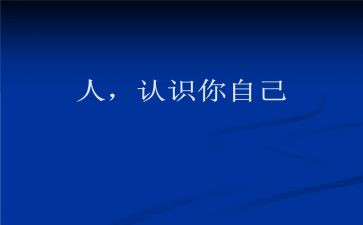 人，认识你自己